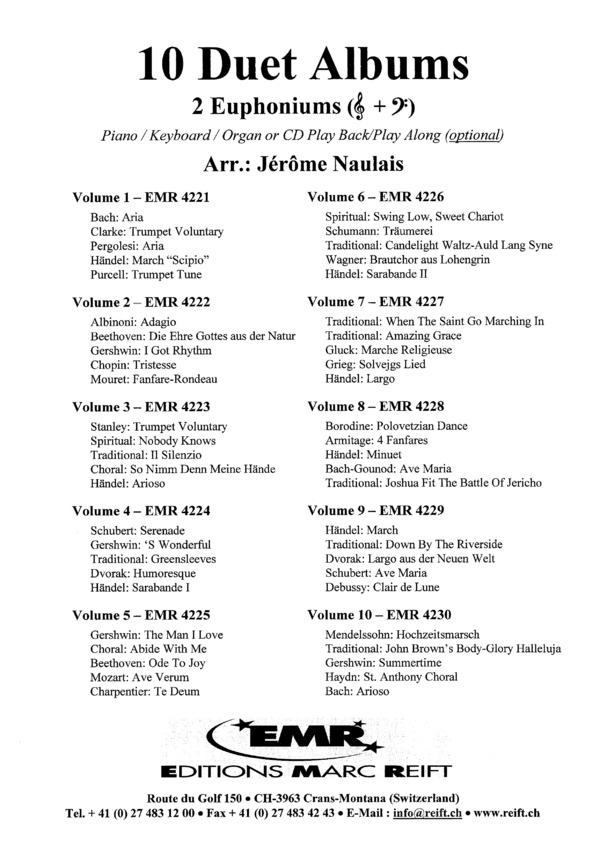 10 Duet Albums

2 Euphoniums (𝄞 + 𝄢)

Piano / Keyboard / Organ or CD Play Back/Play Along (optional)

Arr.: Jérôme Naulais

Volume 1 – EMR 4221

Bach: Aria
Clarke: Trumpet Voluntary
Pergolesi: Aria
Händel: March "Scipio"
Purcell: Trumpet Tune

Volume 2 – EMR 4222

Albinoni: Adagio
Beethoven: Die Ehre Gottes aus der Natur
Gershwin: I Got Rhythm
Chopin: Tristesse
Mouret: Fanfare-Rondeau

Volume 3 – EMR 4223

Stanley: Trumpet Voluntary
Spiritual: Nobody Knows
Traditional: Il Silenzio
Choral: So Nimm Denn Meine Hände
Händel: Arioso

Volume 4 – EMR 4224

Schubert: Serenade
Gershwin: 'S Wonderful
Traditional: Greensleeves
Dvorak: Humoresque
Händel: Sarabande I

Volume 5 – EMR 4225

Gershwin: The Man I Love
Choral: Abide With Me
Beethoven: Ode To Joy
Mozart: Ave Verum
Charpentier: Te Deum

Volume 6 – EMR 4226

Spiritual: Swing Low, Sweet Chariot
Schumann: Träumerei
Traditional: Candelight Waltz-Auld Lang Syne
Wagner: Brautchor aus Lohengrin
Händel: Sarabande II

Volume 7 – EMR 4227

Traditional: When The Saint Go Marching In
Traditional: Amazing Grace
Gluck: Marche Religieuse
Grieg: Solvejgs Lied
Händel: Largo

Volume 8 – EMR 4228

Borodine: Polovetzian Dance
Armitage: 4 Fanfares
Händel: Minuet
Bach-Gounod: Ave Maria
Traditional: Joshua Fit The Battle Of Jericho

Volume 9 – EMR 4229

Händel: March
Traditional: Down By The Riverside
Dvorak: Largo aus der Neuen Welt
Schubert: Ave Maria
Debussy: Clair de Lune

Volume 10 – EMR 4230

Mendelssohn: Hochzeitsmarsch
Traditional: John Brown's Body-Glory Halleluja
Gershwin: Summertime
Haydn: St. Anthony Choral
Bach: Arioso

EMR

EDITIONS MARC REIFT

Route du Golf 150 • CH-3963 Crans-Montana (Switzerland)
Tel. + 41 (0) 27 483 12 00 • Fax + 41 (0) 27 483 42 43 • E-Mail : info@reift.ch • www.reift.ch